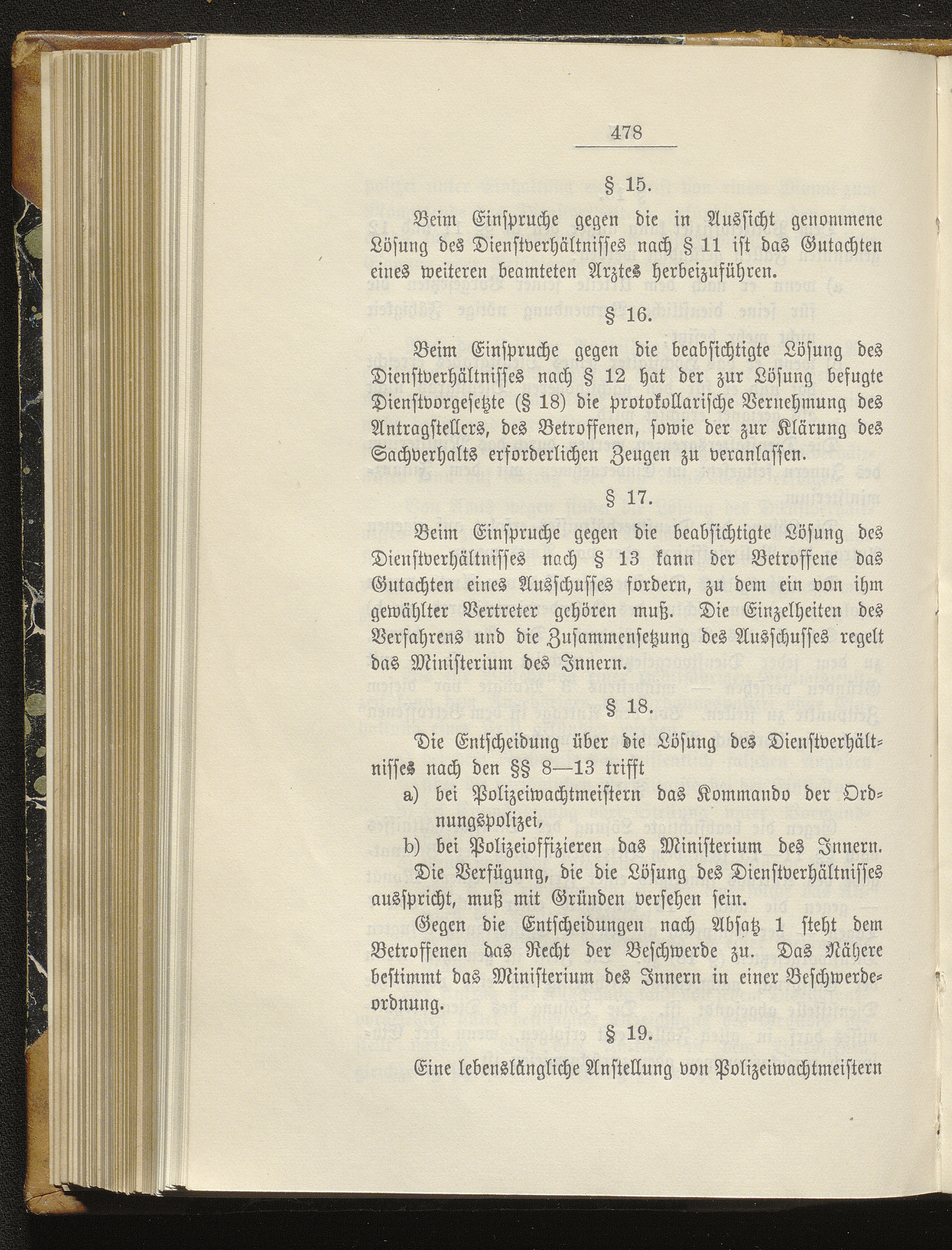 478

§ 15.

Beim Einspruche gegen die in Aussicht genommene Lösung des Dienstverhältnisses nach § 11 ist das Gutachten eines weiteren beamteten Arztes herbeizuführen.

§ 16.

Beim Einspruche gegen die beabsichtigte Lösung des Dienstverhältnisses nach § 12 hat der zur Lösung befugte Dienstvorgesetzte (§ 18) die protokollarische Vernehmung des Antragstellers, des Betroffenen, sowie der zur Klärung des Sachverhalts erforderlichen Zeugen zu veranlassen.

§ 17.

Beim Einspruche gegen die beabsichtigte Lösung des Dienstverhältnisses nach § 13 kann der Betroffene das Gutachten eines Ausschusses fordern, zu dem ein von ihm gewählter Vertreter gehören muß. Die Einzelheiten des Verfahrens und die Zusammensetzung des Ausschusses regelt das Ministerium des Innern.

§ 18.

Die Entscheidung über die Lösung des Dienstverhältnisses nach den §§ 8—13 trifft

a) bei Polizeiwachtmeistern das Kommando der Ordnungspolizei,

b) bei Polizeioffizieren das Ministerium des Innern.

Die Verfügung, die die Lösung des Dienstverhältnisses ausspricht, muß mit Gründen versehen sein.

Gegen die Entscheidungen nach Absatz 1 steht dem Betroffenen das Recht der Beschwerde zu. Das Nähere bestimmt das Ministerium des Innern in einer Beschwerdeordnung.

§ 19.

Eine lebenslängliche Anstellung von Polizeiwachtmeistern